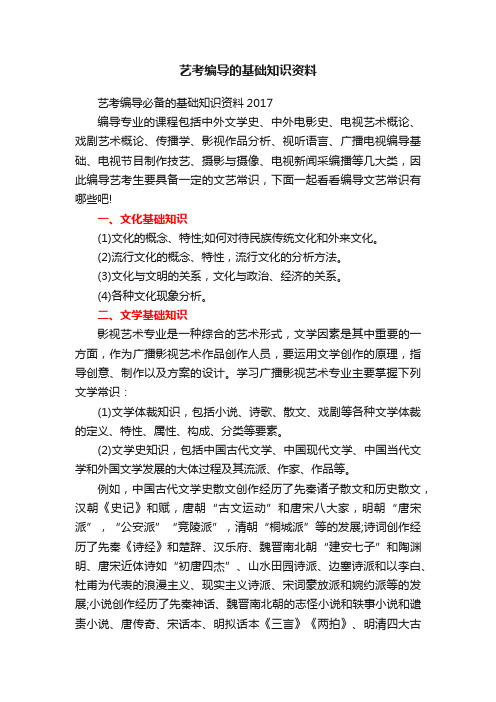 艺考编导的基础知识资料

艺考编导必备的基础知识资料 2017

编导专业的课程包括中外文学史、中外电影史、电视艺术概论、戏剧艺术概论、传播学、影视作品分析、视听语言、广播电视编导基础、电视节目制作技艺、摄影与摄像、电视新闻采编播等几大类，因此编导艺考生要具备一定的文艺常识，下面一起看看编导文艺常识有哪些吧!

一、文化基础知识

(1)文化的概念、特性;如何对待民族传统文化和外来文化。

(2)流行文化的概念、特性，流行文化的分析方法。

(3)文化与文明的关系，文化与政治、经济的关系。

(4)各种文化现象分析。

二、文学基础知识

影视艺术专业是一种综合的艺术形式，文学因素是其中重要的一方面，作为广播影视艺术作品创作人员，要运用文学创作的原理，指导创意、制作以及方案的设计。学习广播影视艺术专业主要掌握下列文学常识：

(1)文学体裁知识，包括小说、诗歌、散文、戏剧等各种文学体裁的定义、特性、属性、构成、分类等要素。

(2)文学史知识，包括中国古代文学、中国现代文学、中国当代文学和外国文学发展的大体过程及其流派、作家、作品等。

例如，中国古代文学史散文创作经历了先秦诸子散文和历史散文，汉朝《史记》和赋，唐朝“古文运动”和唐宋八大家，明朝“唐宋派”，“公安派”“竟陵派”，清朝“桐城派”等的发展;诗词创作经历了先秦《诗经》和楚辞、汉乐府、魏晋南北朝“建安七子”和陶渊明、唐宋近体诗如“初唐四杰”、山水田园诗派、边塞诗派和以李白、杜甫为代表的浪漫主义、现实主义诗派、宋词豪放派和婉约派等的发展;小说创作经历了先秦神话、魏晋南北朝的志怪小说和轶事小说和谴责小说、唐传奇、宋话本、明拟话本《三言》《两拍》、明清四大古